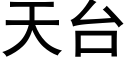 天台